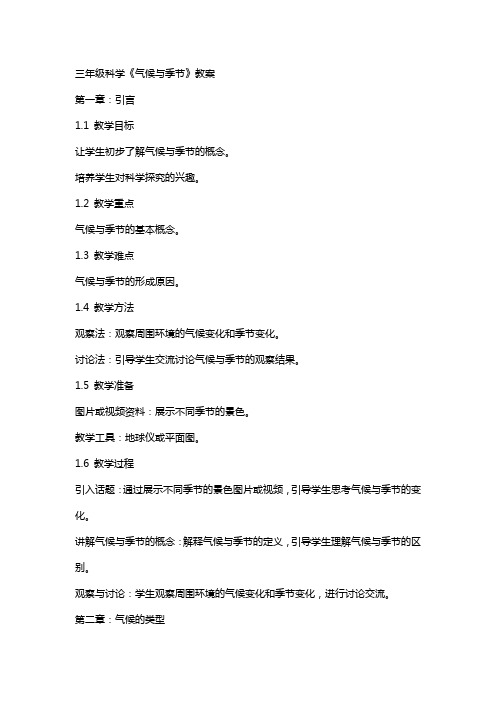 三年级科学《气候与季节》教案

第一章：引言

1.1 教学目标

让学生初步了解气候与季节的概念。

培养学生对科学探究的兴趣。

1.2 教学重点

气候与季节的基本概念。

1.3 教学难点

气候与季节的形成原因。

1.4 教学方法

观察法：观察周围环境的气候变化和季节变化。

讨论法：引导学生交流讨论气候与季节的观察结果。

1.5 教学准备

图片或视频资料：展示不同季节的景色。

教学工具：地球仪或平面图。

1.6 教学过程

引入话题：通过展示不同季节的景色图片或视频，引导学生思考气候与季节的变化。

讲解气候与季节的概念：解释气候与季节的定义，引导学生理解气候与季节的区别。

观察与讨论：学生观察周围环境的气候变化和季节变化，进行讨论交流。

第二章：气候的类型